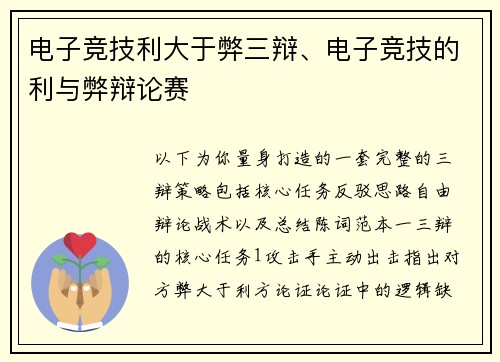 电子竞技利大于弊三辩、电子竞技的利与弊辩论赛

以下为你量身打造的一套完整的三辩策略包括核心任务反驳思路自由辩论战术以及总结陈词范本一三辩的核心任务1攻击手主动出击指出对方弊大于利方论证论证中的逻辑缺